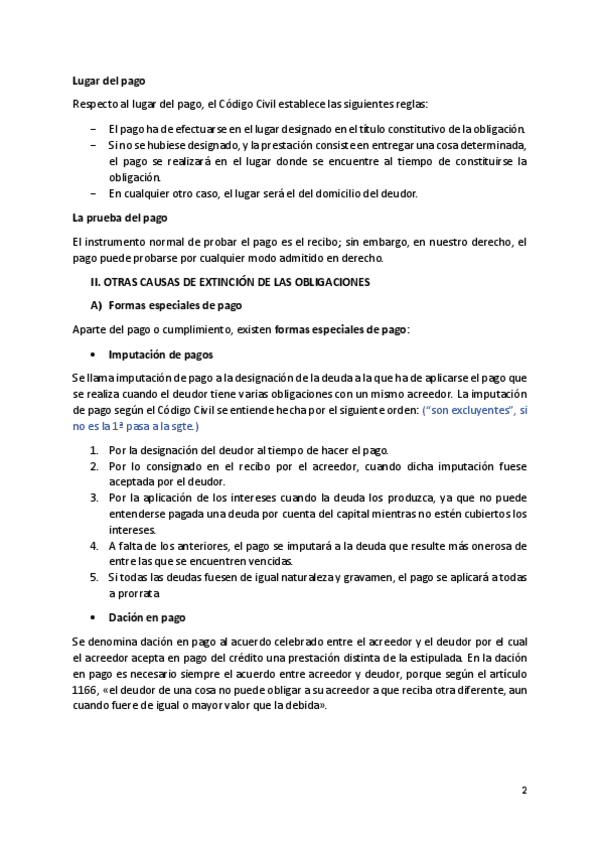 **Lugar del pago**

Respecto al lugar del pago, el Código Civil establece las siguientes reglas:

– El pago ha de efectuarse en el lugar designado en el título constitutivo de la obligación.
– Si no se hubiese designado, y la prestación consiste en entregar una cosa determinada, el pago se realizará en el lugar donde se encuentre al tiempo de constituirse la obligación.
– En cualquier otro caso, el lugar será el del domicilio del deudor.

**La prueba del pago**

El instrumento normal de probar el pago es el recibo; sin embargo, en nuestro derecho, el pago puede probarse por cualquier modo admitido en derecho.

**II. OTRAS CAUSAS DE EXTINCIÓN DE LAS OBLIGACIONES**

**A) Formas especiales de pago**

Aparte del pago o cumplimiento, existen **formas especiales de pago**:

• **Imputación de pagos**

Se llama imputación de pago a la designación de la deuda a la que ha de aplicarse el pago que se realiza cuando el deudor tiene varias obligaciones con un mismo acreedor. La imputación de pago según el Código Civil se entiende hecha por el siguiente orden: ("son excluyentes", si no es la 1ª pasa a la sgte.)

1. Por la designación del deudor al tiempo de hacer el pago.
2. Por lo consignado en el recibo por el acreedor, cuando dicha imputación fuese aceptada por el deudor.
3. Por la aplicación de los intereses cuando la deuda los produzca, ya que no puede entenderse pagada una deuda por cuenta del capital mientras no estén cubiertos los intereses.
4. A falta de los anteriores, el pago se imputará a la deuda que resulte más onerosa de entre las que se encuentren vencidas.
5. Si todas las deudas fuesen de igual naturaleza y gravamen, el pago se aplicará a todas a prorrata

• **Dación en pago**

Se denomina dación en pago al acuerdo celebrado entre el acreedor y el deudor por el cual el acreedor acepta en pago del crédito una prestación distinta de la estipulada. En la dación en pago es necesario siempre el acuerdo entre acreedor y deudor, porque según el artículo 1166, «el deudor de una cosa no puede obligar a su acreedor a que reciba otra diferente, aun cuando fuere de igual o mayor valor que la debida».

2